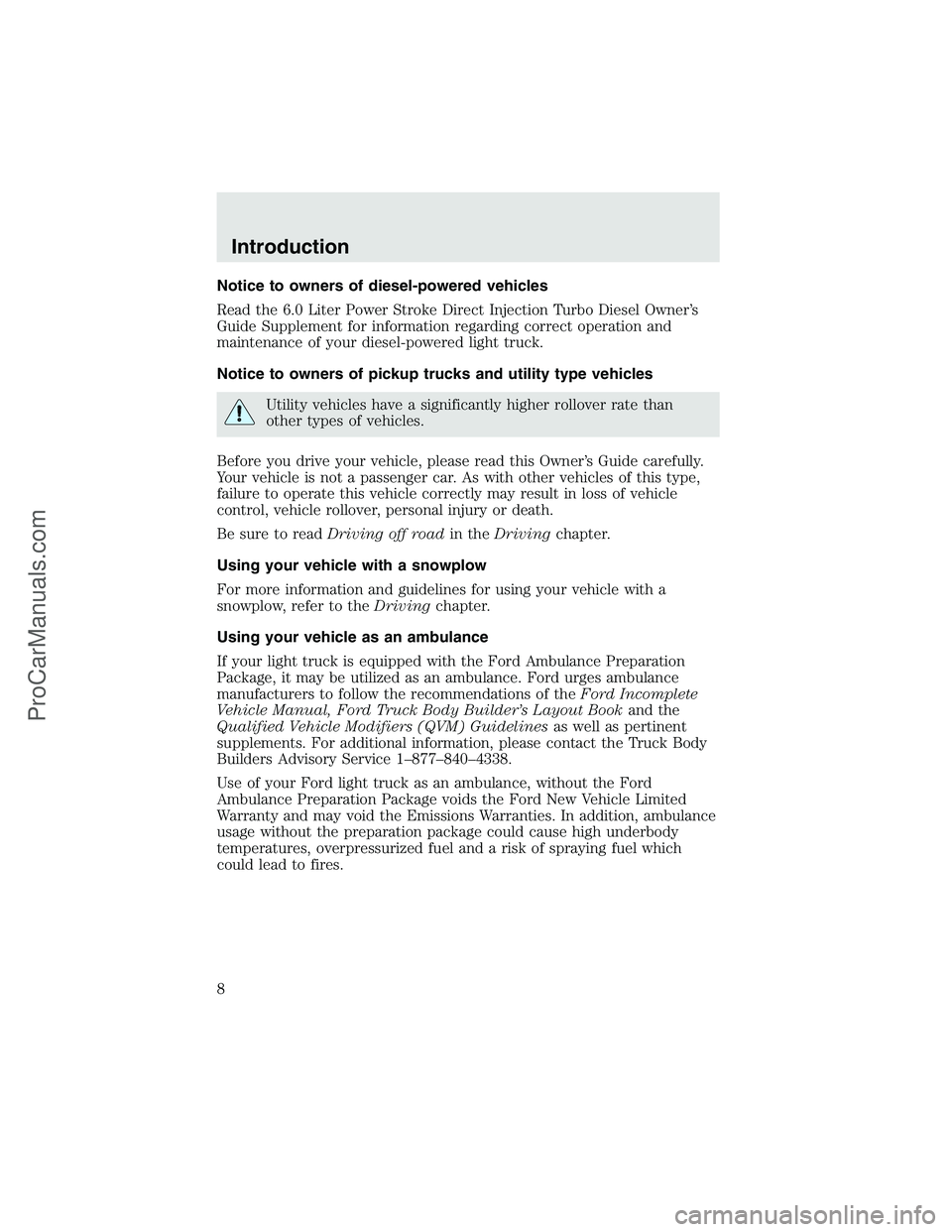 Introduction

Notice to owners of diesel-powered vehicles

Read the 6.0 Liter Power Stroke Direct Injection Turbo Diesel Owner's Guide Supplement for information regarding correct operation and maintenance of your diesel-powered light truck.

Notice to owners of pickup trucks and utility type vehicles

Utility vehicles have a significantly higher rollover rate than other types of vehicles.

Before you drive your vehicle, please read this Owner's Guide carefully. Your vehicle is not a passenger car. As with other vehicles of this type, failure to operate this vehicle correctly may result in loss of vehicle control, vehicle rollover, personal injury or death.

Be sure to read Driving off road in the Driving chapter.

Using your vehicle with a snowplow

For more information and guidelines for using your vehicle with a snowplow, refer to the Driving chapter.

Using your vehicle as an ambulance

If your light truck is equipped with the Ford Ambulance Preparation Package, it may be utilized as an ambulance. Ford urges ambulance manufacturers to follow the recommendations of the Ford Incomplete Vehicle Manual, Ford Truck Body Builder's Layout Book and the Qualified Vehicle Modifiers (QVM) Guidelines as well as pertinent supplements. For additional information, please contact the Truck Body Builders Advisory Service 1–877–840–4338.

Use of your Ford light truck as an ambulance, without the Ford Ambulance Preparation Package voids the Ford New Vehicle Limited Warranty and may void the Emissions Warranties. In addition, ambulance usage without the preparation package could cause high underbody temperatures, overpressurized fuel and a risk of spraying fuel which could lead to fires.

8

ProCarManuals.com

carmanualsonline.info